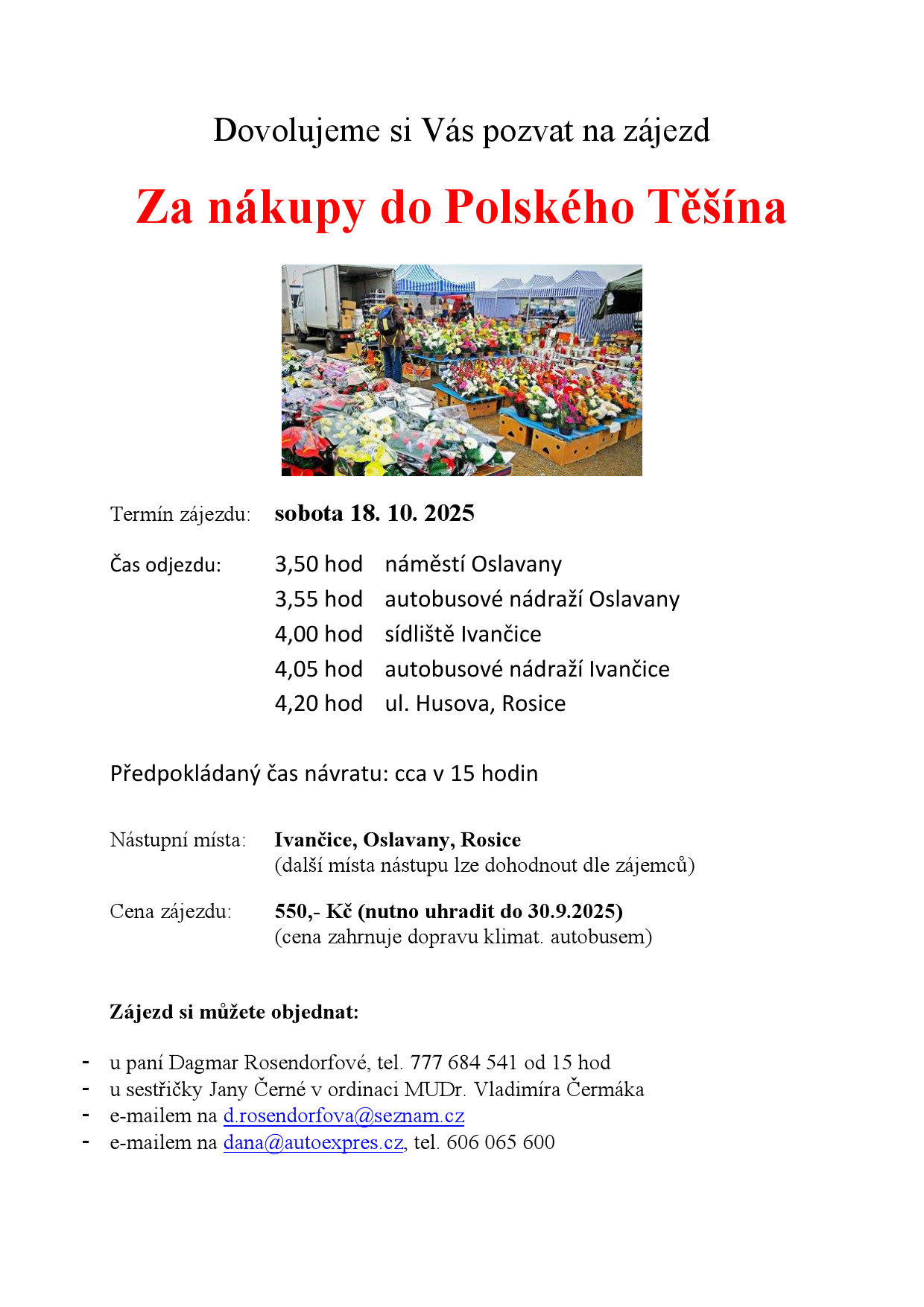 Dovolujeme si Vás pozvat na zájezd

Za nákupy do Polského Těšína

Termín zájezdu: sobota 18. 10. 2025

Čas odjezdu: 3,50 hod náměstí Oslavany
3,55 hod autobusové nádraží Oslavany
4,00 hod sídliště Ivančice
4,05 hod autobusové nádraží Ivančice
4,20 hod ul. Husova, Rosice

Předpokládaný čas návratu: cca v 15 hodin

Nástupní místa: Ivančice, Oslavany, Rosice
(další místa nástupu lze dohodnout dle zájemců)

Cena zájezdu: 550,- Kč (nutno uhradit do 30.9.2025)
(cena zahrnuje dopravu klimat. autobusem)

Zájezd si můžete objednat:

- u paní Dagmar Rosendorfové, tel. 777 684 541 od 15 hod
- u sestřičky Jany Černé v ordinaci MUDr. Vladimíra Čermáka
- e-mailem na d.rosendorfova@seznam.cz
- e-mailem na dana@autoexpres.cz, tel. 606 065 600